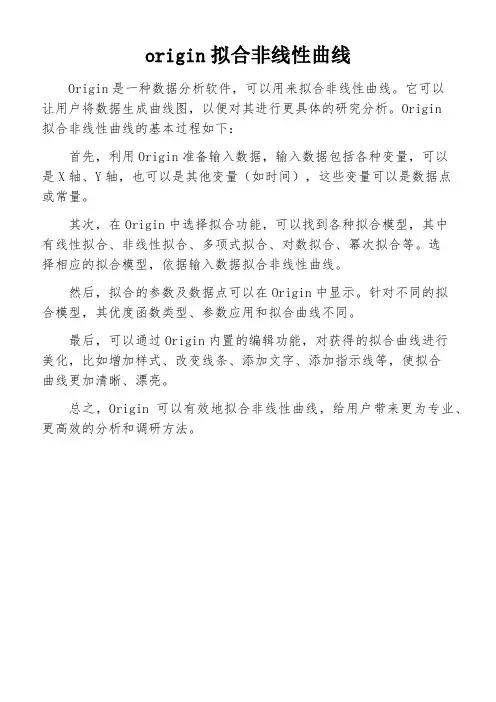 origin 拟合非线性曲线

Origin 是一种数据分析软件，可以用来拟合非线性曲线。它可以让用户将数据生成曲线图，以便对其进行更具体的研究分析。Origin 拟合非线性曲线的基本过程如下：

首先，利用 Origin 准备输入数据，输入数据包括各种变量，可以是 X 轴、Y 轴，也可以是其他变量（如时间），这些变量可以是数据点或常量。

其次，在 Origin 中选择拟合功能，可以找到各种拟合模型，其中有线性拟合、非线性拟合、多项式拟合、对数拟合、幂次拟合等。选择相应的拟合模型，依据输入数据拟合非线性曲线。

然后，拟合的参数及数据点可以在 Origin 中显示。针对不同的拟合模型，其优度函数类型、参数应用和拟合曲线不同。

最后，可以通过 Origin 内置的编辑功能，对获得的拟合曲线进行美化，比如增加样式、改变线条、添加文字、添加指示线等，使拟合曲线更加清晰、漂亮。

总之，Origin 可以有效地拟合非线性曲线，给用户带来更为专业、更高效的分析和调研方法。